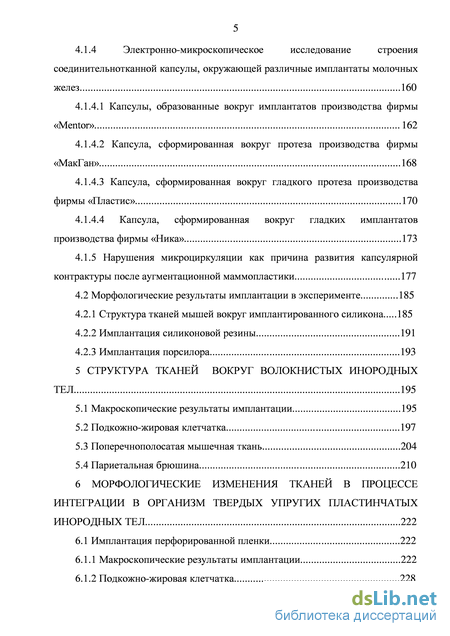 5

4.1.4 Электронно-микроскопическое исследование строения соединительнотканной капсулы, окружающей различные имплантаты молочных желез 160

4.1.4.1 Капсулы, образованные вокруг имплантатов производства фирмы «Mentor» 162

4.1.4.2 Капсула, сформированная вокруг протеза производства фирмы «МакГан» 168

4.1.4.3 Капсула, сформированная вокруг гладкого протеза производства фирмы «Пластис» 170

4.1.4.4 Капсула, сформированная вокруг гладких имплантатов производства фирмы «Ника» 173

4.1.5 Нарушения микроциркуляции как причина развития капсулярной контрактуры после аугментационной маммопластики 177

4.2 Морфологические результаты имплантации в эксперименте 185

4.2.1 Структура тканей мышей вокруг имплантированного силикона 185

4.2.2 Имплантация силиконовой резины 191

4.2.3 Имплантация порсилора 193

5 СТРУКТУРА ТКАНЕЙ ВОКРУГ ВОЛОКНИСТЫХ ИНОРОДНЫХ ТЕЛ 195

5.1 Макроскопические результаты имплантации 195

5.2 Подкожно-жировая клетчатка 197

5.3 Поперечнополосатая мышечная ткань 204

5.4 Париетальная брюшина 210

6 МОРФОЛОГИЧЕСКИЕ ИЗМЕНЕНИЯ ТКАНЕЙ В ПРОЦЕССЕ ИНТЕГРАЦИИ В ОРГАНИЗМ ТВЕРДЫХ УПРУГИХ ПЛАСТИНЧАТЫХ ИНОРОДНЫХ ТЕЛ 222

6.1 Имплантация перфорированной пленки 222

6.1.1 Макроскопические результаты имплантации 222

6.1.2 Подкожно-жировая клетчатка 228

dsLib.net
библиотека диссертаций